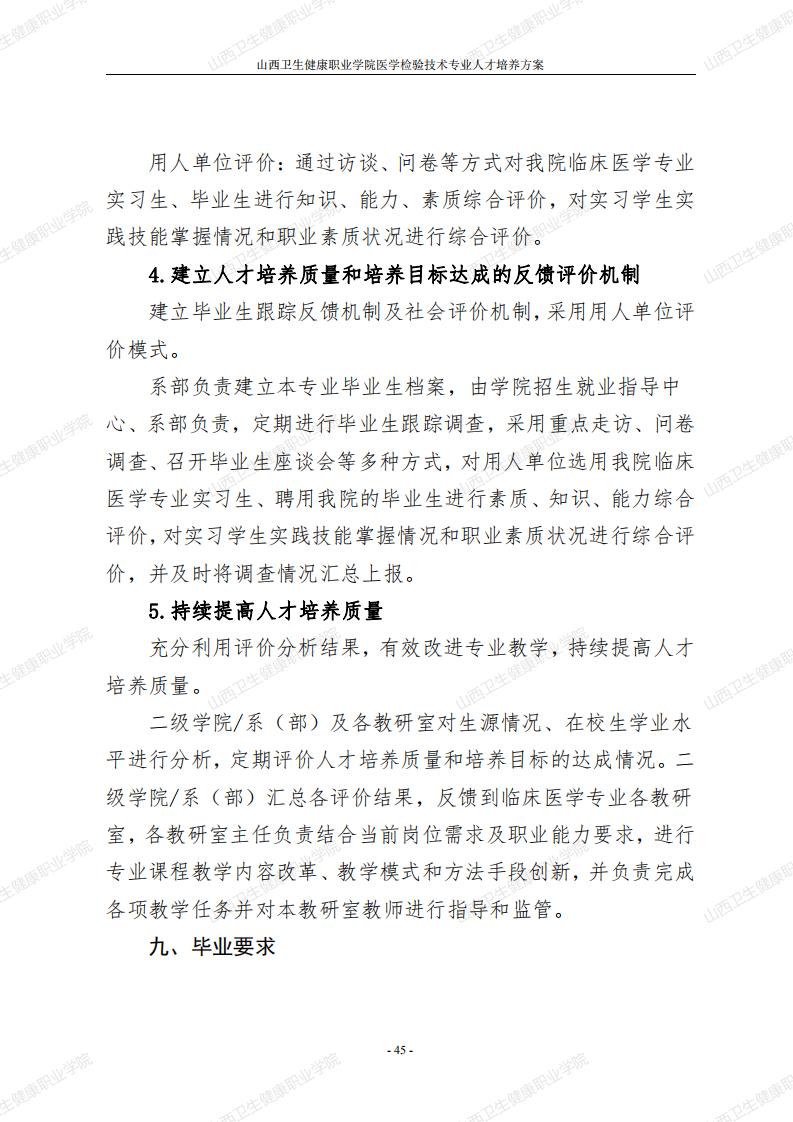 山西卫生健康职业学院医学检验技术专业人才培养方案

用人单位评价：通过访谈、问卷等方式对我院临床医学专业实习生、毕业生进行知识、能力、素质综合评价，对实习学生实践技能掌握情况和职业素质状况进行综合评价。

4.建立人才培养质量和培养目标达成的反馈评价机制

建立毕业生跟踪反馈机制及社会评价机制，采用用人单位评价模式。

系部负责建立本专业毕业生档案，由学院招生就业指导中心、系部负责，定期进行毕业生跟踪调查，采用重点走访、问卷调查、召开毕业生座谈会等多种方式，对用人单位选用我院临床医学专业实习生、聘用我院的毕业生进行素质、知识、能力综合评价，对实习学生实践技能掌握情况和职业素质状况进行综合评价，并及时将调查情况汇总上报。

5.持续提高人才培养质量

充分利用评价分析结果，有效改进专业教学，持续提高人才培养质量。

二级学院/系（部）及各教研室对生源情况、在校生学业水平进行分析，定期评价人才培养质量和培养目标的达成情况。二级学院/系（部）汇总各评价结果，反馈到临床医学专业各教研室，各教研室主任负责结合当前岗位需求及职业能力要求，进行专业课程教学内容改革、教学模式和方法手段创新，并负责完成各项教学任务并对本教研室教师进行指导和监管。

九、毕业要求

- 45 -

山西卫生健康职业学院